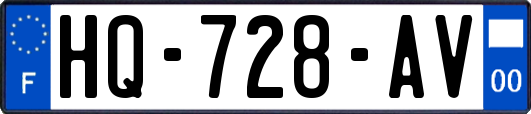 F
HQ-728-AV
00